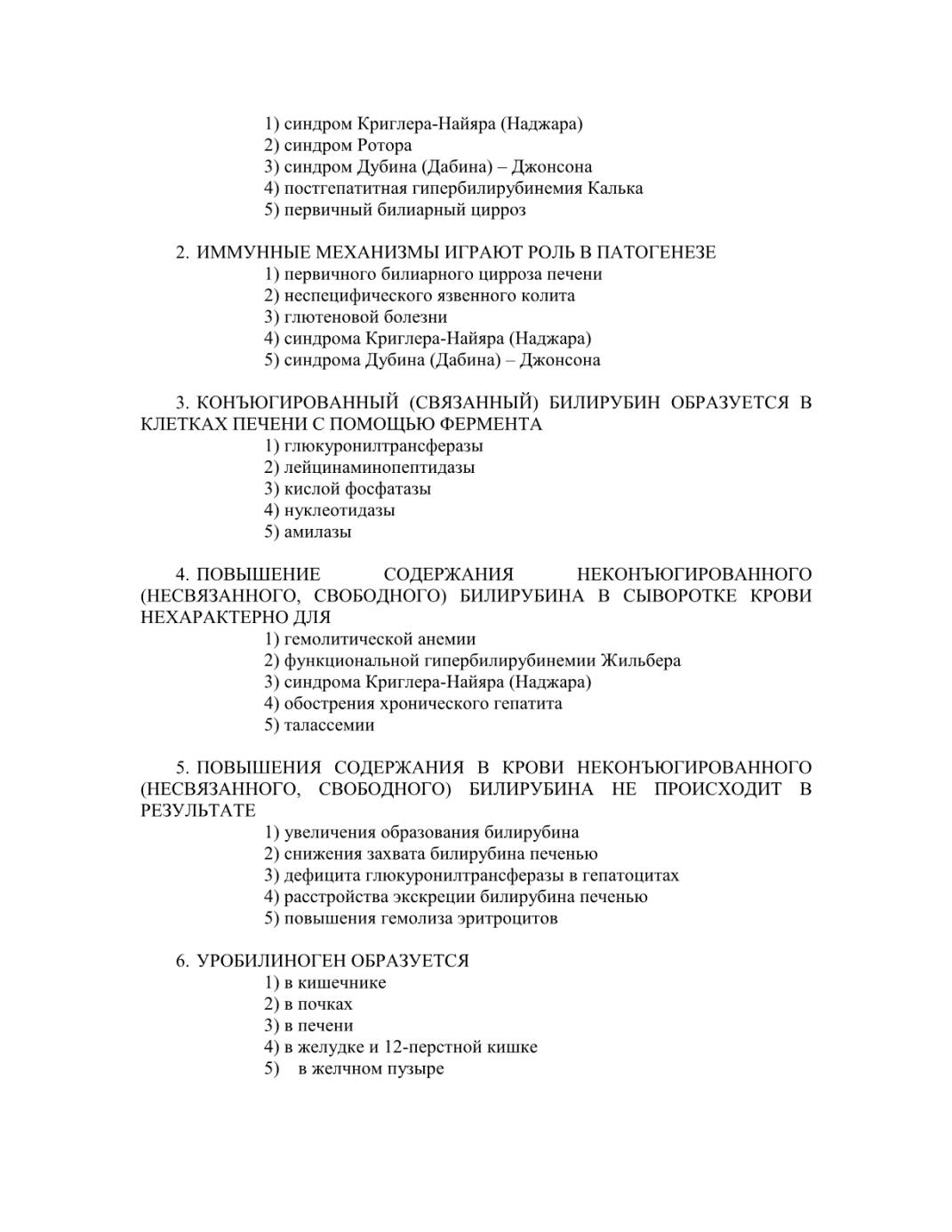 1) синдром Криглера-Найяра (Наджара)
2) синдром Ротора
3) синдром Дубина (Дабина) – Джонсона
4) постгепатитная гипербилирубинемия Калька
5) первичный билиарный цирроз

2. ИММУННЫЕ МЕХАНИЗМЫ ИГРАЮТ РОЛЬ В ПАТОГЕНЕЗЕ
1) первичного билиарного цирроза печени
2) неспецифического язвенного колита
3) глютеновой болезни
4) синдрома Криглера-Найяра (Наджара)
5) синдрома Дубина (Дабина) – Джонсона

3. КОНЪЮГИРОВАННЫЙ (СВЯЗАННЫЙ) БИЛИРУБИН ОБРАЗУЕТСЯ В КЛЕТКАХ ПЕЧЕНИ С ПОМОЩЬЮ ФЕРМЕНТА
1) глюкуронилтрансферазы
2) лейцинаминопептидазы
3) кислой фосфатазы
4) нуклеотидазы
5) амилазы

4. ПОВЫШЕНИЕ СОДЕРЖАНИЯ НЕКОНЪЮГИРОВАННОГО (НЕСВЯЗАННОГО, СВОБОДНОГО) БИЛИРУБИНА В СЫВОРОТКЕ КРОВИ НЕХАРАКТЕРНО ДЛЯ
1) гемолитической анемии
2) функциональной гипербилирубинемии Жильбера
3) синдрома Криглера-Найяра (Наджара)
4) обострения хронического гепатита
5) талассемии

5. ПОВЫШЕНИЯ СОДЕРЖАНИЯ В КРОВИ НЕКОНЪЮГИРОВАННОГО (НЕСВЯЗАННОГО, СВОБОДНОГО) БИЛИРУБИНА НЕ ПРОИСХОДИТ В РЕЗУЛЬТАТЕ
1) увеличения образования билирубина
2) снижения захвата билирубина печенью
3) дефицита глюкуронилтрансферазы в гепатоцитах
4) расстройства экскреции билирубина печенью
5) повышения гемолиза эритроцитов

6. УРОБИЛИНОГЕН ОБРАЗУЕТСЯ
1) в кишечнике
2) в почках
3) в печени
4) в желудке и 12-перстной кишке
5) в желчном пузыре